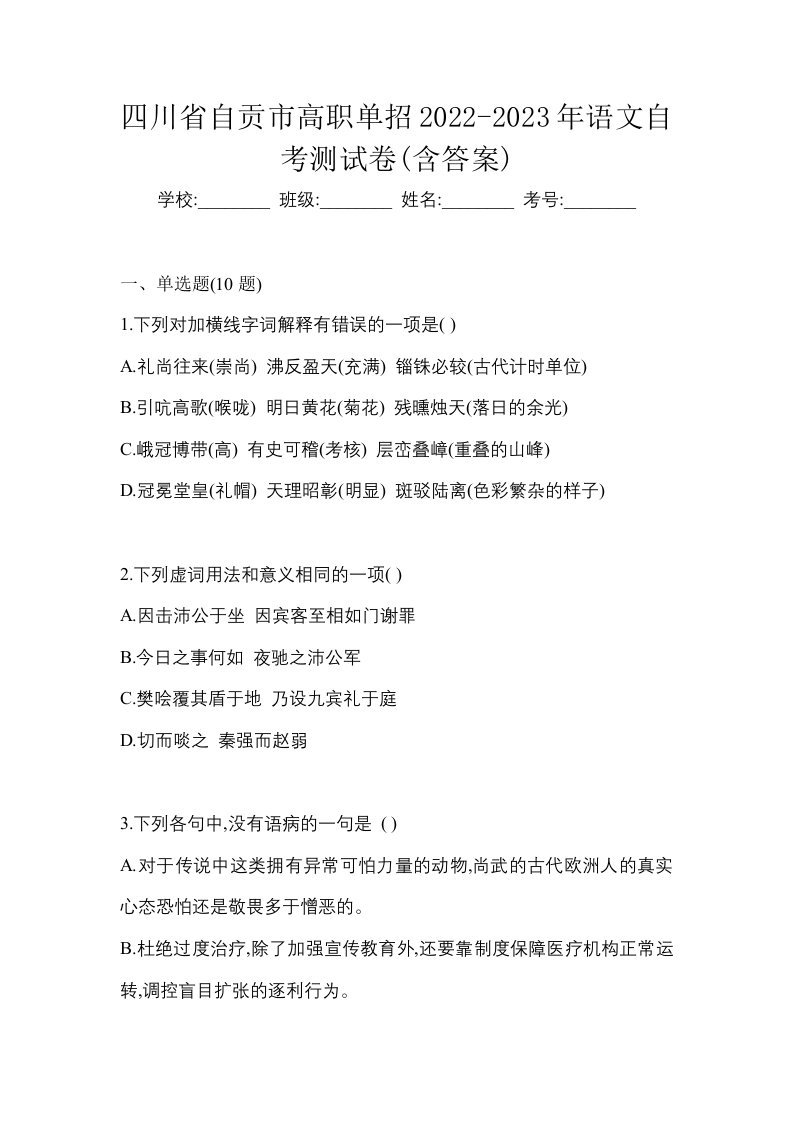 四川省自贡市高职单招2022-2023年语文自考测试卷(含答案)

学校:________ 班级:________ 姓名:________ 考号:________

一、单选题(10 题)

1.下列对加横线字词解释有错误的一项是( )

A.礼尚往来(崇尚) 沸反盈天(充满) 锱铢必较(古代计时单位)

B.引吭高歌(喉咙) 明日黄花(菊花) 残曛烛天(落日的余光)

C.峨冠博带(高) 有史可稽(考核) 层峦叠嶂(重叠的山峰)

D.冠冕堂皇(礼帽) 天理昭彰(明显) 斑驳陆离(色彩繁杂的样子)

2.下列虚词用法和意义相同的一项( )

A.因击沛公于坐 因宾客至相如门谢罪

B.今日之事何如 夜驰之沛公军

C.樊哙覆其盾于地 乃设九宾礼于庭

D.切而啖之 秦强而赵弱

3.下列各句中,没有语病的一句是 ( )

A.对于传说中这类拥有异常可怕力量的动物,尚武的古代欧洲人的真实心态恐怕还是敬畏多于憎恶的。

B.杜绝过度治疗,除了加强宣传教育外,还要靠制度保障医疗机构正常运转,调控盲目扩张的逐利行为。